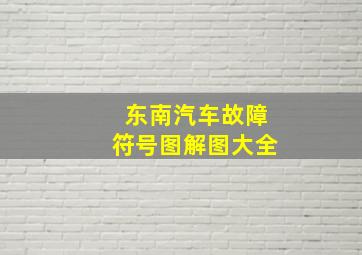 东南汽车故障
符号图解图大全